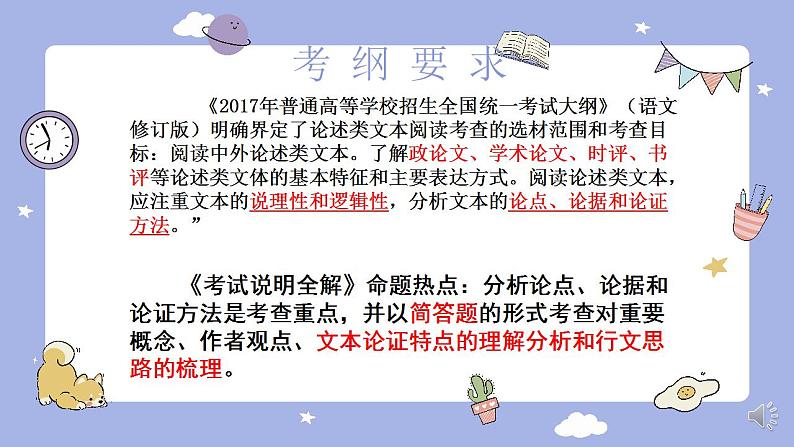 考纲要求

《2017年普通高等学校招生全国统一考试大纲》（语文修订版）明确界定了论述类文本阅读考查的选材范围和考查目标：阅读中外论述类文本。了解政论文、学术论文、时评、书评等论述类文体的基本特征和主要表达方式。阅读论述类文本，应注重文本的说理性和逻辑性，分析文本的论点、论据和论证方法。”

《考试说明全解》命题热点：分析论点、论据和论证方法是考查重点，并以简答题的形式考查对重要概念、作者观点、文本论证特点的理解分析和行文思路的梳理。